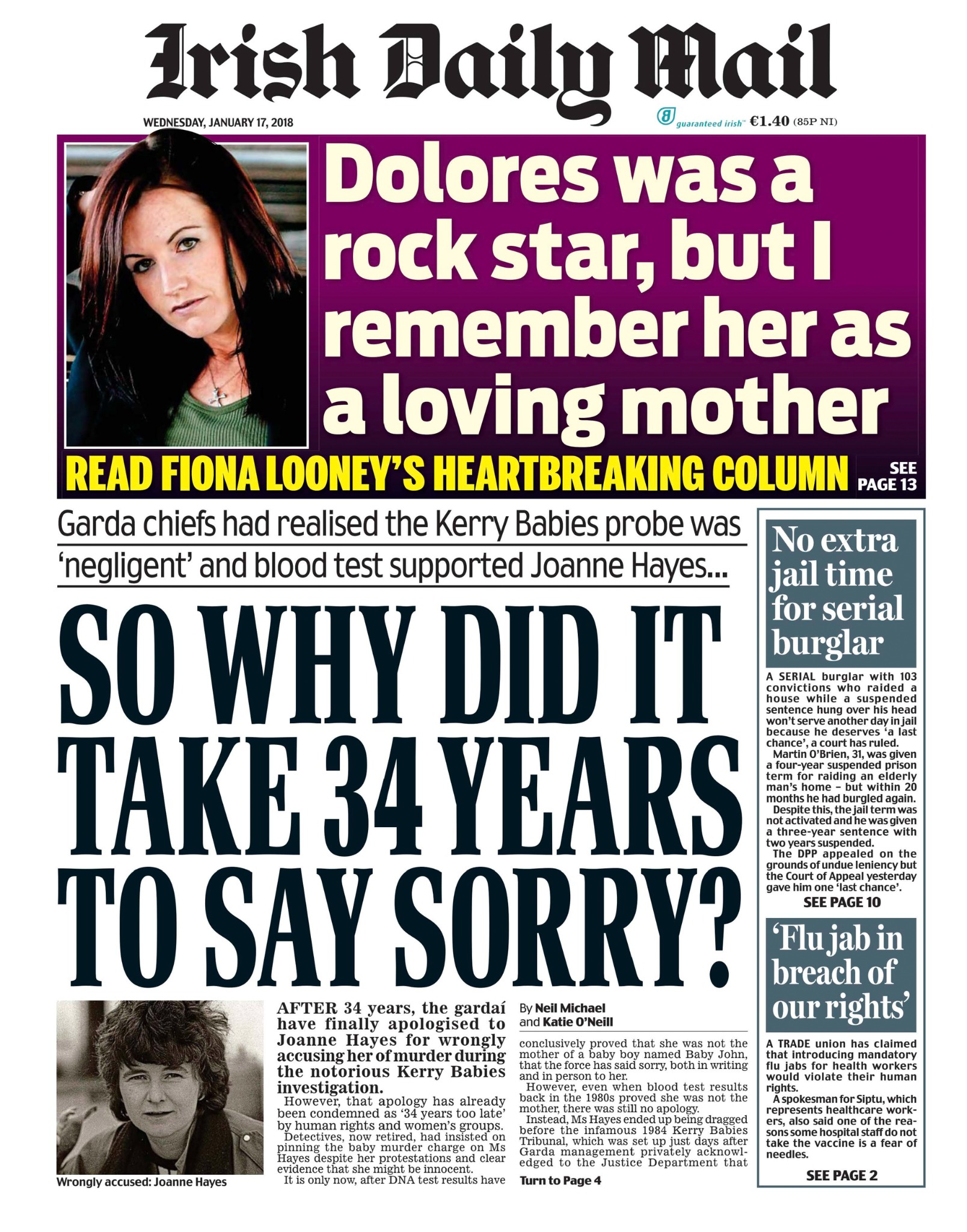 Irish Daily Mail

WEDNESDAY, JANUARY 17, 2018

guaranteed irish™ €1.40 (85P NI)

Dolores was a rock star, but I remember her as a loving mother

READ FIONA LOONEY'S HEARTBREAKING COLUMN SEE PAGE 13

Garda chiefs had realised the Kerry Babies probe was 'negligent' and blood test supported Joanne Hayes...

SO WHY DID IT TAKE 34 YEARS TO SAY SORRY?

Wrongly accused: Joanne Hayes

AFTER 34 years, the gardaí have finally apologised to Joanne Hayes for wrongly accusing her of murder during the notorious Kerry Babies investigation.

However, that apology has already been condemned as '34 years too late' by human rights and women's groups.

Detectives, now retired, had insisted on pinning the baby murder charge on Ms Hayes despite her protestations and clear evidence that she might be innocent.

It is only now, after DNA test results have

By Neil Michael and Katie O'Neill

conclusively proved that she was not the mother of a baby boy named Baby John, that the force has said sorry, both in writing and in person to her.

However, even when blood test results back in the 1980s proved she was not the mother, there was still no apology.

Instead, Ms Hayes ended up being dragged before the infamous 1984 Kerry Babies Tribunal, which was set up just days after Garda management privately acknowledged to the Justice Department that

Turn to Page 4

No extra jail time for serial burglar

A SERIAL burglar with 103 convictions who raided a house while a suspended sentence hung over his head won't serve another day in jail because he deserves 'a last chance', a court has ruled.

Martin O'Brien, 31, was given a four-year suspended prison term for raiding an elderly man's home – but within 20 months he had burgled again.

Despite this, the jail term was not activated and he was given a three-year sentence with two years suspended.

The DPP appealed on the grounds of undue leniency but the Court of Appeal yesterday gave him one 'last chance'.

SEE PAGE 10

'Flu jab in breach of our rights'

A TRADE union has claimed that introducing mandatory flu jabs for health workers would violate their human rights.

A spokesman for Siptu, which represents healthcare workers, also said one of the reasons some hospital staff do not take the vaccine is a fear of needles.

SEE PAGE 2